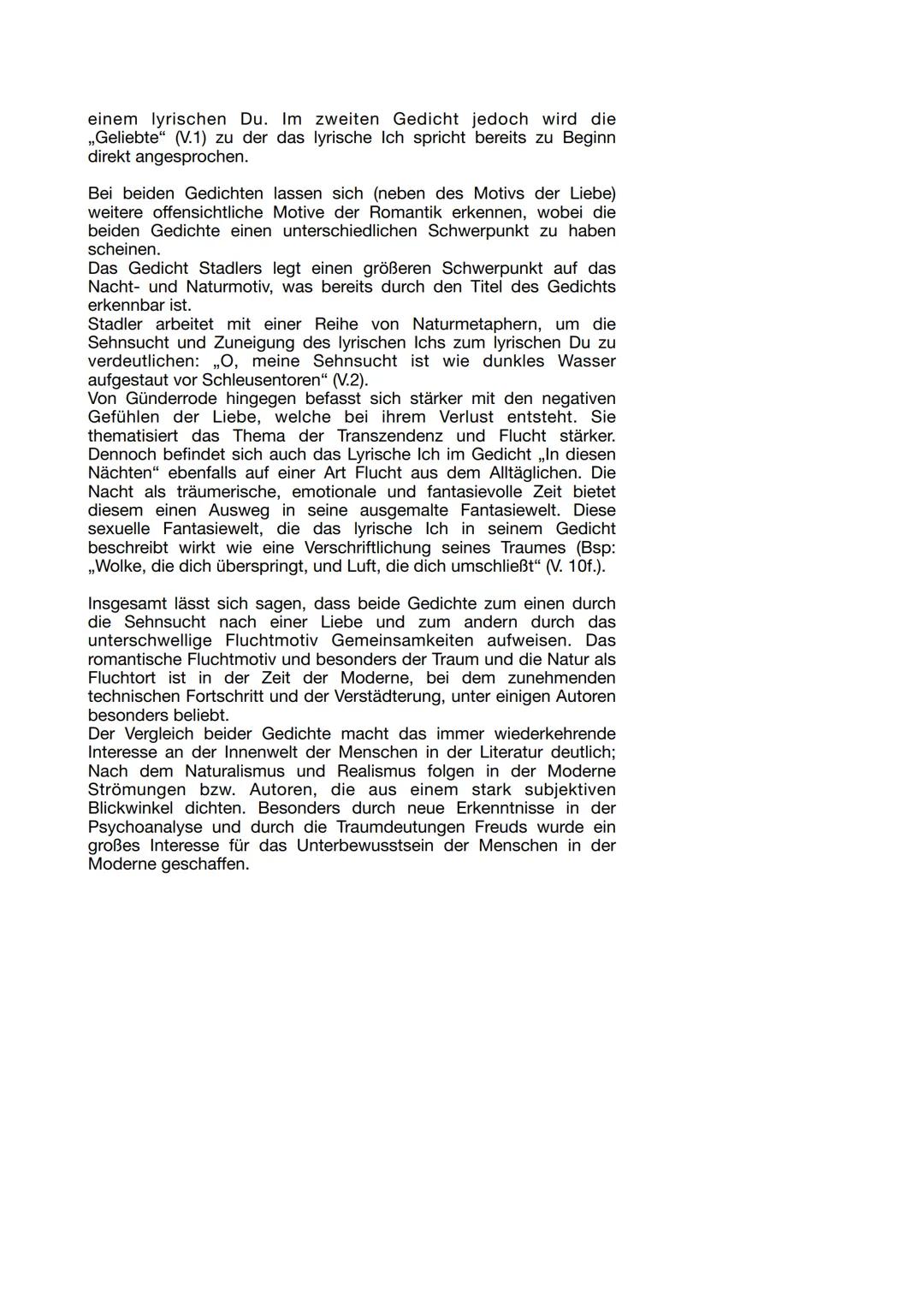 einem lyrischen Du. Im zweiten Gedicht jedoch wird die „Geliebte“ (V.1) zu der das lyrische Ich spricht bereits zu Beginn direkt angesprochen.

Bei beiden Gedichten lassen sich (neben des Motivs der Liebe) weitere offensichtliche Motive der Romantik erkennen, wobei die beiden Gedichte einen unterschiedlichen Schwerpunkt zu haben scheinen.
Das Gedicht Stadlers legt einen größeren Schwerpunkt auf das Nacht- und Naturmotiv, was bereits durch den Titel des Gedichts erkennbar ist.
Stadler arbeitet mit einer Reihe von Naturmetaphern, um die Sehnsucht und Zuneigung des lyrischen Ichs zum lyrischen Du zu verdeutlichen: „O, meine Sehnsucht ist wie dunkles Wasser aufgestaut vor Schleusentoren“ (V.2).
Von Günderrode hingegen befasst sich stärker mit den negativen Gefühlen der Liebe, welche bei ihrem Verlust entsteht. Sie thematisiert das Thema der Transzendenz und Flucht stärker. Dennoch befindet sich auch das Lyrische Ich im Gedicht „In diesen Nächten“ ebenfalls auf einer Art Flucht aus dem Alltäglichen. Die Nacht als träumerische, emotionale und fantasievolle Zeit bietet diesem einen Ausweg in seine ausgemalte Fantasiewelt. Diese sexuelle Fantasiewelt, die das lyrische Ich in seinem Gedicht beschreibt wirkt wie eine Verschriftlichung seines Traumes (Bsp: „Wolke, die dich überspringt, und Luft, die dich umschließt“ (V. 10f.).

Insgesamt lässt sich sagen, dass beide Gedichte zum einen durch die Sehnsucht nach einer Liebe und zum andern durch das unterschwellige Fluchtmotiv Gemeinsamkeiten aufweisen. Das romantische Fluchtmotiv und besonders der Traum und die Natur als Fluchtort ist in der Zeit der Moderne, bei dem zunehmenden technischen Fortschritt und der Verstädterung, unter einigen Autoren besonders beliebt.
Der Vergleich beider Gedichte macht das immer wiederkehrende Interesse an der Innenwelt der Menschen in der Literatur deutlich; Nach dem Naturalismus und Realismus folgen in der Moderne Strömungen bzw. Autoren, die aus einem stark subjektiven Blickwinkel dichten. Besonders durch neue Erkenntnisse in der Psychoanalyse und durch die Traumdeutungen Freuds wurde ein großes Interesse für das Unterbewusstsein der Menschen in der Moderne geschaffen.